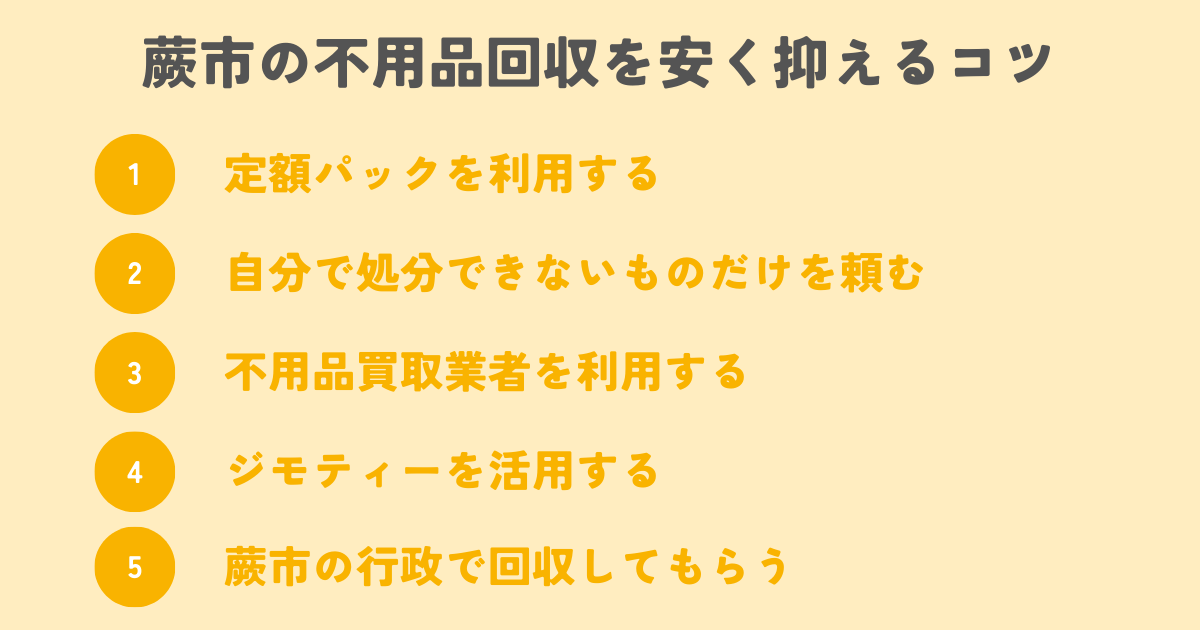 蕨市の不用品回収を安く抑えるコツ

1 定額パックを利用する

2 自分で処分できないものだけを頼む

3 不用品買取業者を利用する

4 ジモティーを活用する

5 蕨市の行政で回収してもらう